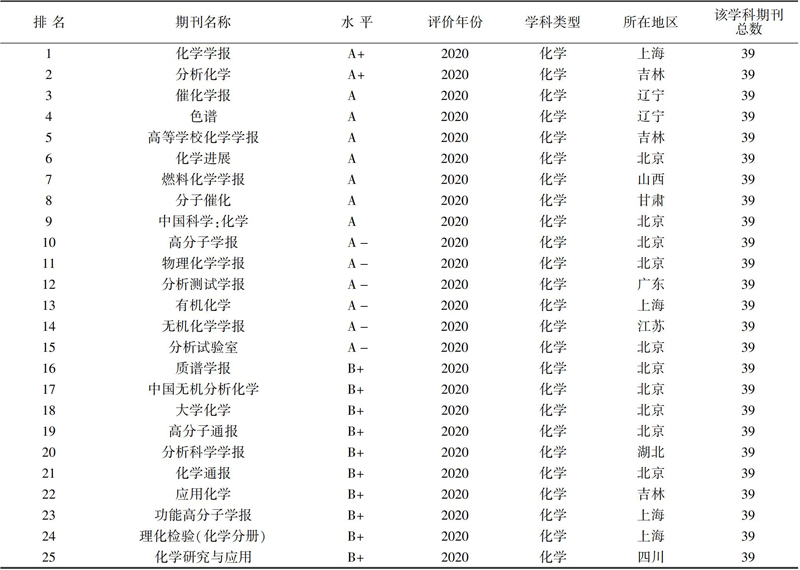 | 排 名 | 期刊名称 | 水 平 | 评价年份 | 学科类型 | 所在地区 | 该学科期刊总数 |
|---|---|---|---|---|---|---|
| 1 | 化学学报 | A+ | 2020 | 化学 | 上海 | 39 |
| 2 | 分析化学 | A+ | 2020 | 化学 | 吉林 | 39 |
| 3 | 催化学报 | A | 2020 | 化学 | 辽宁 | 39 |
| 4 | 色谱 | A | 2020 | 化学 | 辽宁 | 39 |
| 5 | 高等学校化学学报 | A | 2020 | 化学 | 吉林 | 39 |
| 6 | 化学进展 | A | 2020 | 化学 | 北京 | 39 |
| 7 | 燃料化学学报 | A | 2020 | 化学 | 山西 | 39 |
| 8 | 分子催化 | A | 2020 | 化学 | 甘肃 | 39 |
| 9 | 中国科学:化学 | A | 2020 | 化学 | 北京 | 39 |
| 10 | 高分子学报 | A − | 2020 | 化学 | 北京 | 39 |
| 11 | 物理化学学报 | A − | 2020 | 化学 | 北京 | 39 |
| 12 | 分析测试学报 | A − | 2020 | 化学 | 广东 | 39 |
| 13 | 有机化学 | A − | 2020 | 化学 | 上海 | 39 |
| 14 | 无机化学学报 | A − | 2020 | 化学 | 江苏 | 39 |
| 15 | 分析试验室 | A − | 2020 | 化学 | 北京 | 39 |
| 16 | 质谱学报 | B+ | 2020 | 化学 | 北京 | 39 |
| 17 | 中国无机分析化学 | B+ | 2020 | 化学 | 北京 | 39 |
| 18 | 大学化学 | B+ | 2020 | 化学 | 北京 | 39 |
| 19 | 高分子通报 | B+ | 2020 | 化学 | 北京 | 39 |
| 20 | 分析科学学报 | B+ | 2020 | 化学 | 湖北 | 39 |
| 21 | 化学通报 | B+ | 2020 | 化学 | 北京 | 39 |
| 22 | 应用化学 | B+ | 2020 | 化学 | 吉林 | 39 |
| 23 | 功能高分子学报 | B+ | 2020 | 化学 | 上海 | 39 |
| 24 | 理化检验(化学分册) | B+ | 2020 | 化学 | 上海 | 39 |
| 25 | 化学研究与应用 | B+ | 2020 | 化学 | 四川 | 39 |